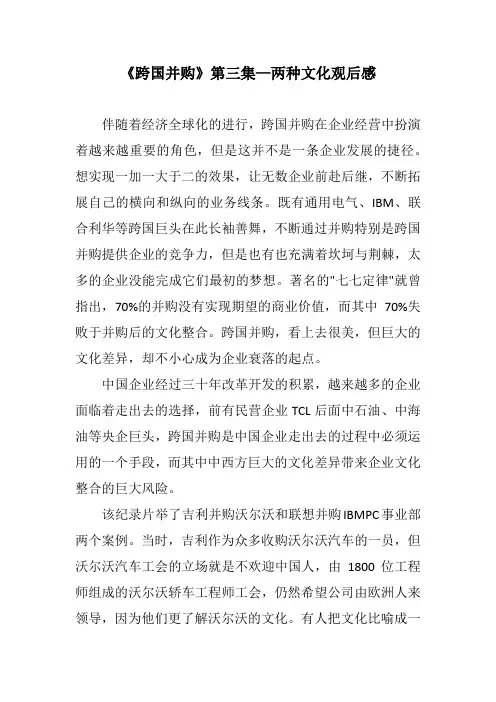 《跨国并购》第三集—两种文化观后感

伴随着经济全球化的进行，跨国并购在企业经营中扮演着越来越重要的角色，但是这并不是一条企业发展的捷径。想实现一加一大于二的效果，让无数企业前赴后继，不断拓展自己的横向和纵向的业务线条。既有通用电气、IBM、联合利华等跨国巨头在此长袖善舞，不断通过并购特别是跨国并购提供企业的竞争力，但是也有也充满着坎坷与荆棘，太多的企业没能完成它们最初的梦想。著名的"七七定律"就曾指出，70%的并购没有实现期望的商业价值，而其中 70%失败于并购后的文化整合。跨国并购，看上去很美，但巨大的文化差异，却不小心成为企业衰落的起点。

中国企业经过三十年改革开发的积累，越来越多的企业面临着走出去的选择，前有民营企业 TCL 后面中石油、中海油等央企巨头，跨国并购是中国企业走出去的过程中必须运用的一个手段，而其中中西方巨大的文化差异带来企业文化整合的巨大风险。

该纪录片举了吉利并购沃尔沃和联想并购IBMPC事业部两个案例。当时，吉利作为众多收购沃尔沃汽车的一员，但沃尔沃汽车工会的立场就是不欢迎中国人，由 1800 位工程师组成的沃尔沃轿车工程师工会，仍然希望公司由欧洲人来领导，因为他们更了解沃尔沃的文化。有人把文化比喻成一